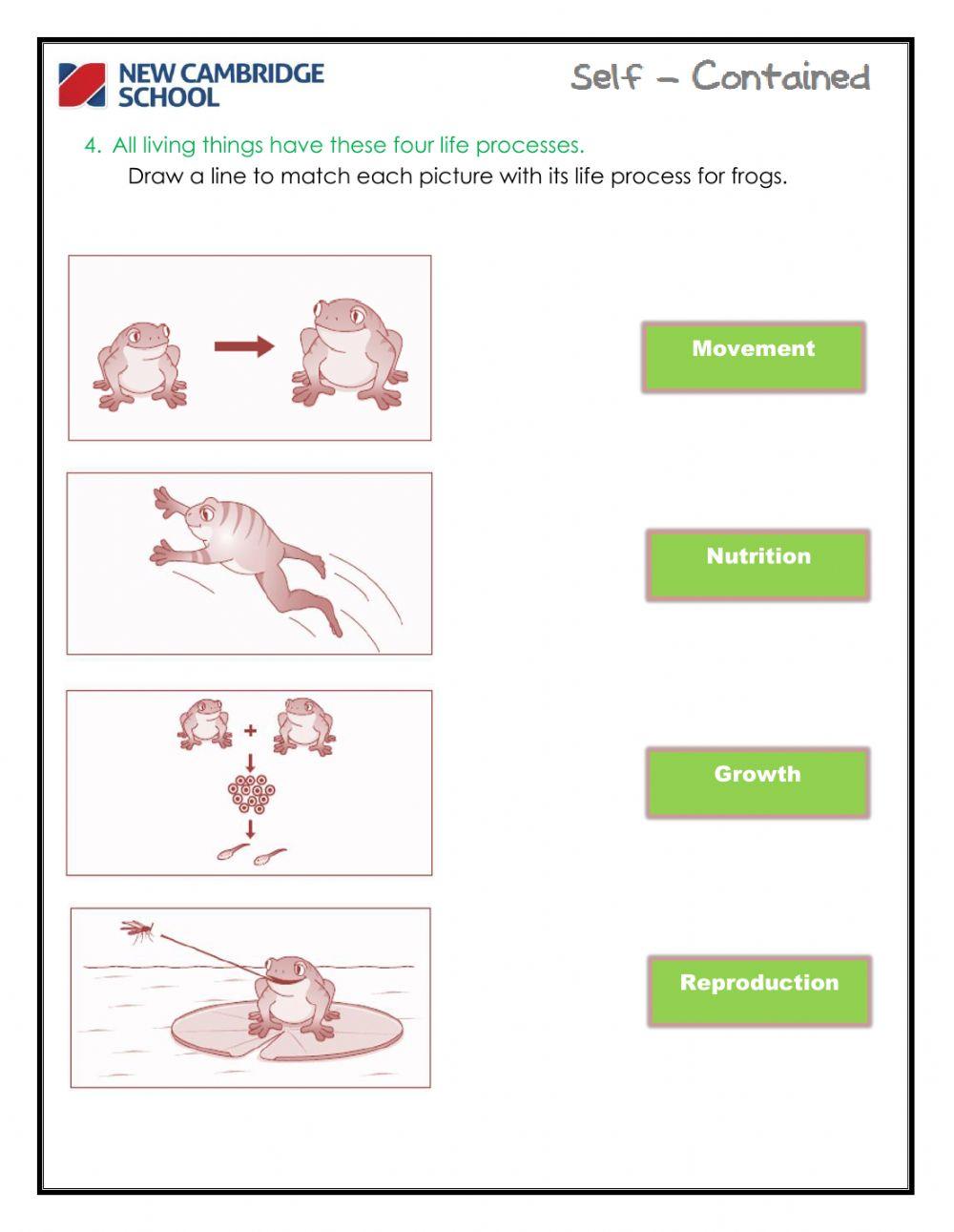 NEW CAMBRIDGE SCHOOL

Self – Contained

4. All living things have these four life processes.

Draw a line to match each picture with its life process for frogs.

Movement

Nutrition

Growth

Reproduction